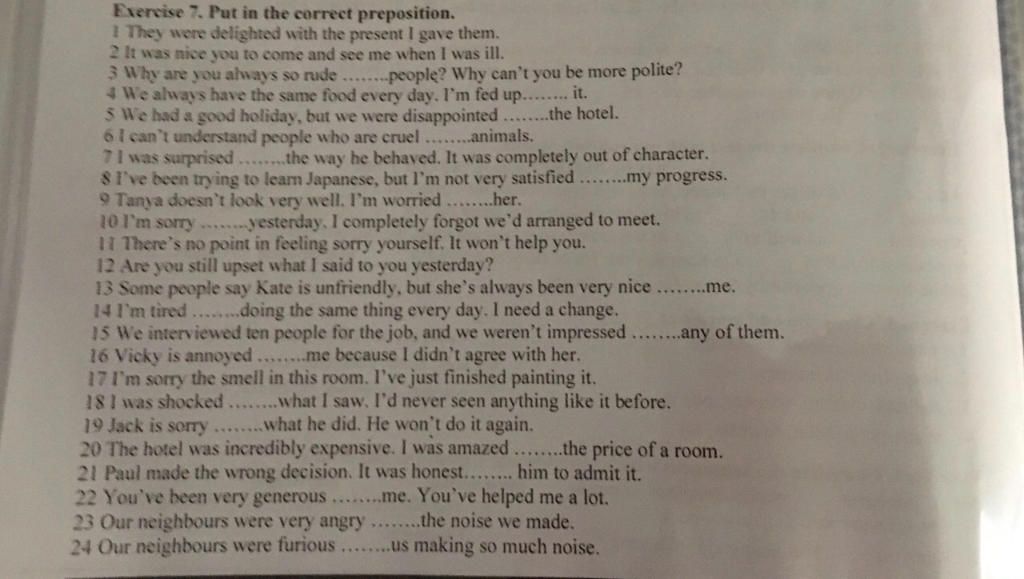 Exercise 7. Put in the correct preposition.
1 They were delighted with the present I gave them.
2 It was nice you to come and see me when I was ill.
3 Why are you always so rude ........people? Why can't you be more polite?
4 We always have the same food every day. I'm fed up........ it.
5 We had a good holiday, but we were disappointed ........the hotel.
6 I can't understand people who are cruel ........animals.
7 I was surprised ........the way he behaved. It was completely out of character.
8 I've been trying to learn Japanese, but I'm not very satisfied ........my progress.
9 Tanya doesn't look very well. I'm worried ........her.
10 I'm sorry ........yesterday. I completely forgot we'd arranged to meet.
11 There's no point in feeling sorry yourself. It won't help you.
12 Are you still upset what I said to you yesterday?
13 Some people say Kate is unfriendly, but she's always been very nice ........me.
14 I'm tired ........doing the same thing every day. I need a change.
15 We interviewed ten people for the job, and we weren't impressed ........any of them.
16 Vicky is annoyed ........me because I didn't agree with her.
17 I'm sorry the smell in this room. I've just finished painting it.
18 I was shocked ........what I saw. I'd never seen anything like it before.
19 Jack is sorry ........what he did. He won't do it again.
20 The hotel was incredibly expensive. I was amazed ........the price of a room.
21 Paul made the wrong decision. It was honest........ him to admit it.
22 You've been very generous ........me. You've helped me a lot.
23 Our neighbours were very angry ........the noise we made.
24 Our neighbours were furious ........us making so much noise.